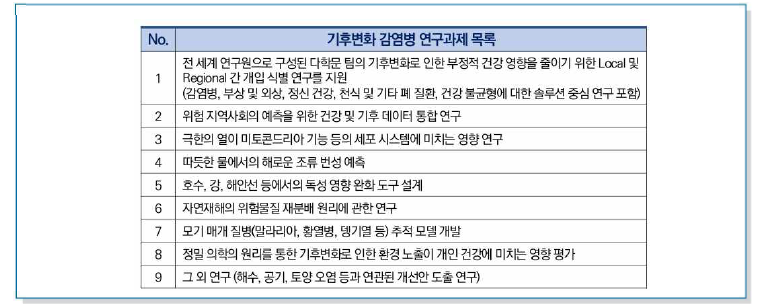 | No. | 기후변화 감염병 연구과제 목록 |
|---|---|
| 1 | 전 세계 연구원으로 구성된 다학문 팀의 기후변화로 인한 부정적 건강 영향을 줄이기 위한 Local 및 Regional 간 개입 식별 연구를 지원 (감염병, 부상 및 외상, 정신 건강, 천식 및 기타 폐 질환, 건강 불균형에 대한 솔루션 중심 연구 포함) |
| 2 | 위험 지역사회의 예측을 위한 건강 및 기후 데이터 통합 연구 |
| 3 | 극한의 열이 미토콘드리아 기능 등의 세포 시스템에 미치는 영향 연구 |
| 4 | 따뜻한 물에서의 해로운 조류 번성 예측 |
| 5 | 호수, 강, 해안선 등에서의 독성 영향 완화 도구 설계 |
| 6 | 자연재해의 위험물질 재분배 원리에 관한 연구 |
| 7 | 모기 매개 질병(말라리아, 황열병, 뎅기열 등) 추적 모델 개발 |
| 8 | 정밀 의학의 원리를 통한 기후변화로 인한 환경 노출이 개인 건강에 미치는 영향 평가 |
| 9 | 그 외 연구 (해수, 공기, 토양 오염 등과 연관된 개선안 도출 연구) |